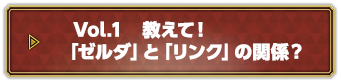 Vol.1　教えて！
「ゼルダ」と「リンク」の関係？